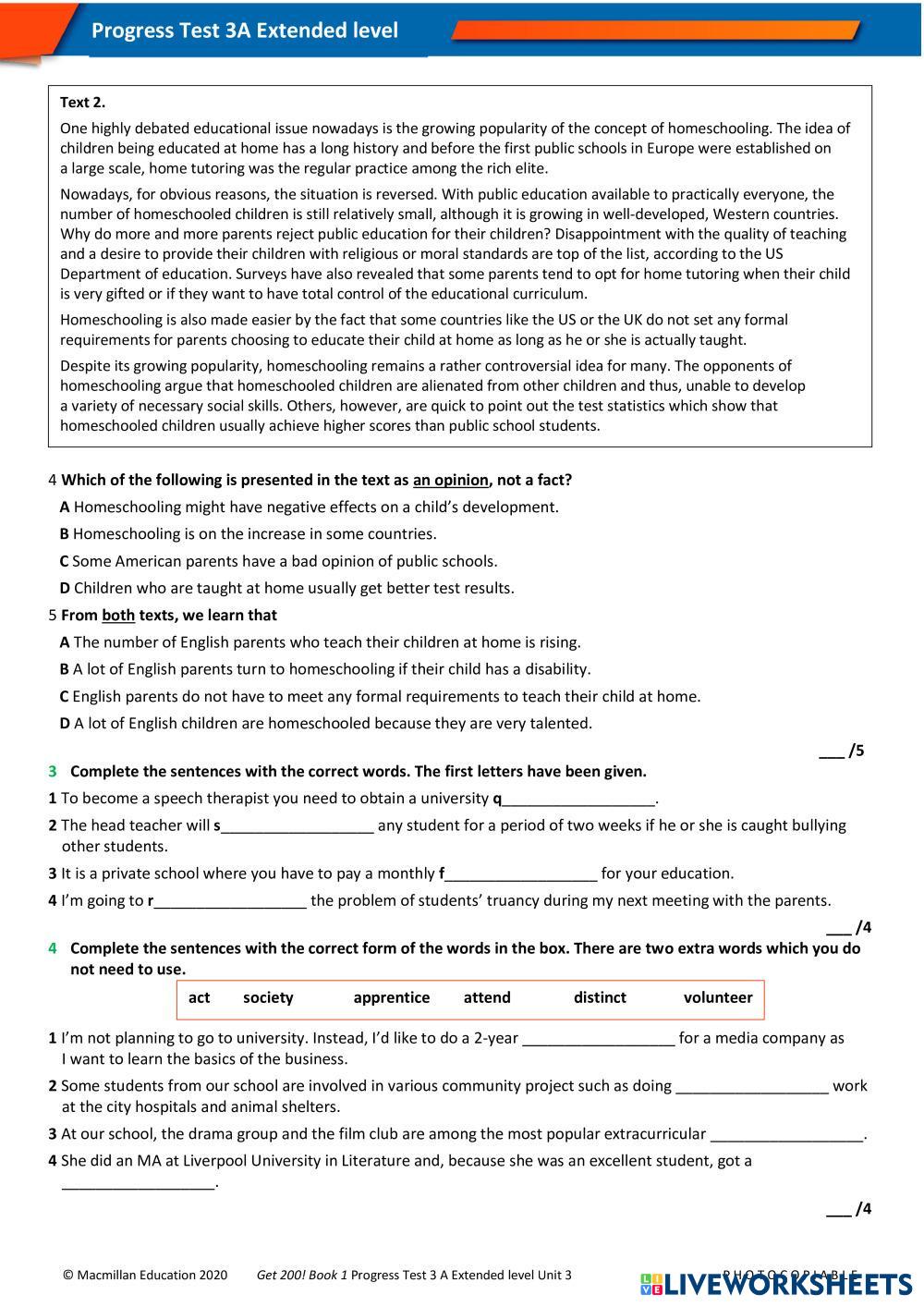 Progress Test 3A Extended level

Text 2.

One highly debated educational issue nowadays is the growing popularity of the concept of homeschooling. The idea of children being educated at home has a long history and before the first public schools in Europe were established on a large scale, home tutoring was the regular practice among the rich elite.

Nowadays, for obvious reasons, the situation is reversed. With public education available to practically everyone, the number of homeschooled children is still relatively small, although it is growing in well-developed, Western countries. Why do more and more parents reject public education for their children? Disappointment with the quality of teaching and a desire to provide their children with religious or moral standards are top of the list, according to the US Department of education. Surveys have also revealed that some parents tend to opt for home tutoring when their child is very gifted or if they want to have total control of the educational curriculum.

Homeschooling is also made easier by the fact that some countries like the US or the UK do not set any formal requirements for parents choosing to educate their child at home as long as he or she is actually taught.

Despite its growing popularity, homeschooling remains a rather controversial idea for many. The opponents of homeschooling argue that homeschooled children are alienated from other children and thus, unable to develop a variety of necessary social skills. Others, however, are quick to point out the test statistics which show that homeschooled children usually achieve higher scores than public school students.

4 Which of the following is presented in the text as an opinion, not a fact?
A Homeschooling might have negative effects on a child's development.
B Homeschooling is on the increase in some countries.
C Some American parents have a bad opinion of public schools.
D Children who are taught at home usually get better test results.

5 From both texts, we learn that
A The number of English parents who teach their children at home is rising.
B A lot of English parents turn to homeschooling if their child has a disability.
C English parents do not have to meet any formal requirements to teach their child at home.
D A lot of English children are homeschooled because they are very talented.

___ /5

3 Complete the sentences with the correct words. The first letters have been given.
1 To become a speech therapist you need to obtain a university q__________________.
2 The head teacher will s__________________ any student for a period of two weeks if he or she is caught bullying other students.
3 It is a private school where you have to pay a monthly f__________________ for your education.
4 I'm going to r__________________ the problem of students' truancy during my next meeting with the parents.

___ /4

4 Complete the sentences with the correct form of the words in the box. There are two extra words which you do not need to use.

act society apprentice attend distinct volunteer

1 I'm not planning to go to university. Instead, I'd like to do a 2-year __________________ for a media company as I want to learn the basics of the business.
2 Some students from our school are involved in various community project such as doing __________________ work at the city hospitals and animal shelters.
3 At our school, the drama group and the film club are among the most popular extracurricular __________________.
4 She did an MA at Liverpool University in Literature and, because she was an excellent student, got a __________________.

___ /4

© Macmillan Education 2020 Get 200! Book 1 Progress Test 3 A Extended level Unit 3 PHOTOCOPIABLE

LIVEWORKSHEETS